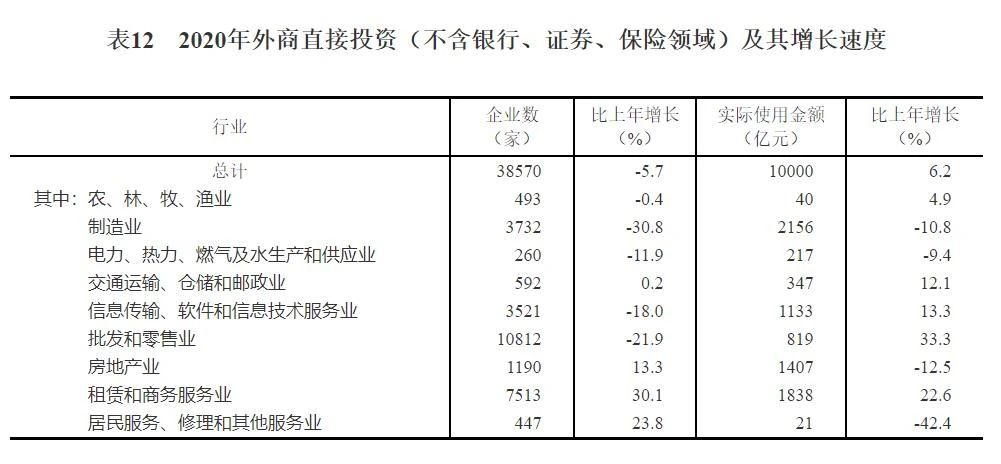 表12　2020年外商直接投资（不含银行、证券、保险领域）及其增长速度

| 行业 | 企业数（家） | 比上年增长（%） | 实际使用金额（亿元） | 比上年增长（%） |
|---|---|---|---|---|
| 总计 | 38570 | -5.7 | 10000 | 6.2 |
| 其中：农、林、牧、渔业 | 493 | -0.4 | 40 | 4.9 |
| 制造业 | 3732 | -30.8 | 2156 | -10.8 |
| 电力、热力、燃气及水生产和供应业 | 260 | -11.9 | 217 | -9.4 |
| 交通运输、仓储和邮政业 | 592 | 0.2 | 347 | 12.1 |
| 信息传输、软件和信息技术服务业 | 3521 | -18.0 | 1133 | 13.3 |
| 批发和零售业 | 10812 | -21.9 | 819 | 33.3 |
| 房地产业 | 1190 | 13.3 | 1407 | -12.5 |
| 租赁和商务服务业 | 7513 | 30.1 | 1838 | 22.6 |
| 居民服务、修理和其他服务业 | 447 | 23.8 | 21 | -42.4 |